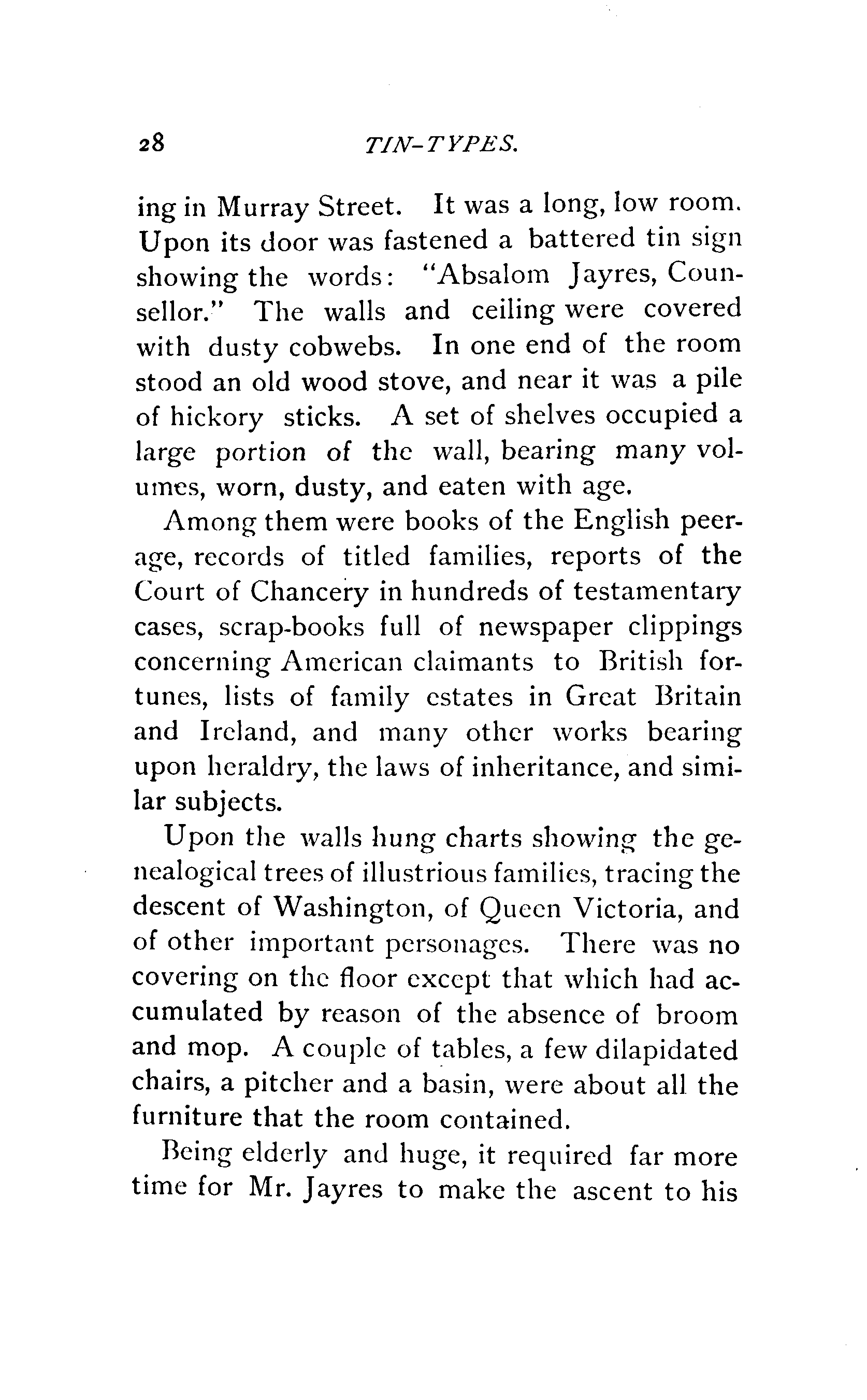 28 TIN-TYPES.

ing in Murray Street. It was a long, low room. Upon its door was fastened a battered tin sign showing the words: "Absalom Jayres, Counsellor." The walls and ceiling were covered with dusty cobwebs. In one end of the room stood an old wood stove, and near it was a pile of hickory sticks. A set of shelves occupied a large portion of the wall, bearing many volumes, worn, dusty, and eaten with age.

Among them were books of the English peerage, records of titled families, reports of the Court of Chancery in hundreds of testamentary cases, scrap-books full of newspaper clippings concerning American claimants to British fortunes, lists of family estates in Great Britain and Ireland, and many other works bearing upon heraldry, the laws of inheritance, and similar subjects.

Upon the walls hung charts showing the genealogical trees of illustrious families, tracing the descent of Washington, of Queen Victoria, and of other important personages. There was no covering on the floor except that which had accumulated by reason of the absence of broom and mop. A couple of tables, a few dilapidated chairs, a pitcher and a basin, were about all the furniture that the room contained.

Being elderly and huge, it required far more time for Mr. Jayres to make the ascent to his